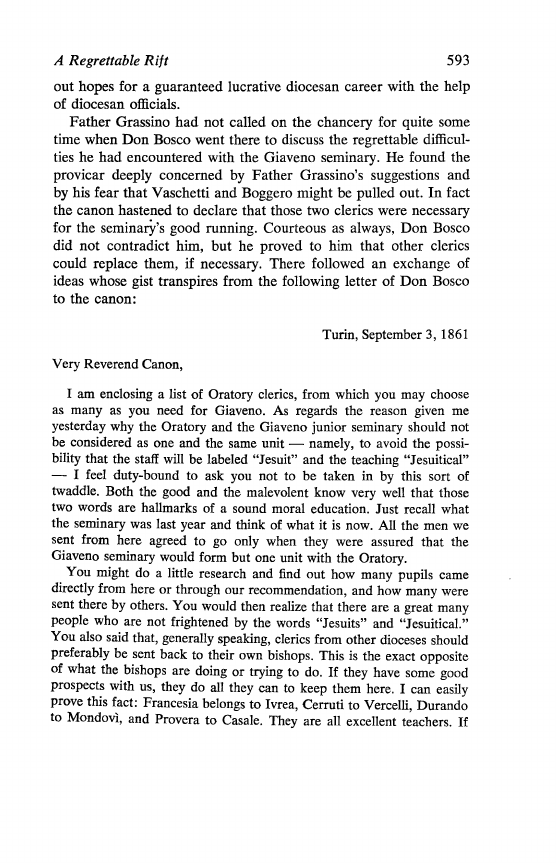 A Regrettable Rift 593

out hopes for a guaranteed lucrative diocesan career with the help of diocesan officials.

Father Grassino had not called on the chancery for quite some time when Don Bosco went there to discuss the regrettable difficulties he had encountered with the Giaveno seminary. He found the provicar deeply concerned by Father Grassino's suggestions and by his fear that Vaschetti and Boggero might be pulled out. In fact the canon hastened to declare that those two clerics were necessary for the seminary's good running. Courteous as always, Don Bosco did not contradict him, but he proved to him that other clerics could replace them, if necessary. There followed an exchange of ideas whose gist transpires from the following letter of Don Bosco to the canon:

Turin, September 3, 1861

Very Reverend Canon,

I am enclosing a list of Oratory clerics, from which you may choose as many as you need for Giaveno. As regards the reason given me yesterday why the Oratory and the Giaveno junior seminary should not be considered as one and the same unit — namely, to avoid the possibility that the staff will be labeled "Jesuit" and the teaching "Jesuitical" — I feel duty-bound to ask you not to be taken in by this sort of twaddle. Both the good and the malevolent know very well that those two words are hallmarks of a sound moral education. Just recall what the seminary was last year and think of what it is now. All the men we sent from here agreed to go only when they were assured that the Giaveno seminary would form but one unit with the Oratory.

You might do a little research and find out how many pupils came directly from here or through our recommendation, and how many were sent there by others. You would then realize that there are a great many people who are not frightened by the words "Jesuits" and "Jesuitical." You also said that, generally speaking, clerics from other dioceses should preferably be sent back to their own bishops. This is the exact opposite of what the bishops are doing or trying to do. If they have some good prospects with us, they do all they can to keep them here. I can easily prove this fact: Francesia belongs to Ivrea, Cerruti to Vercelli, Durando to Mondovì, and Provera to Casale. They are all excellent teachers. If